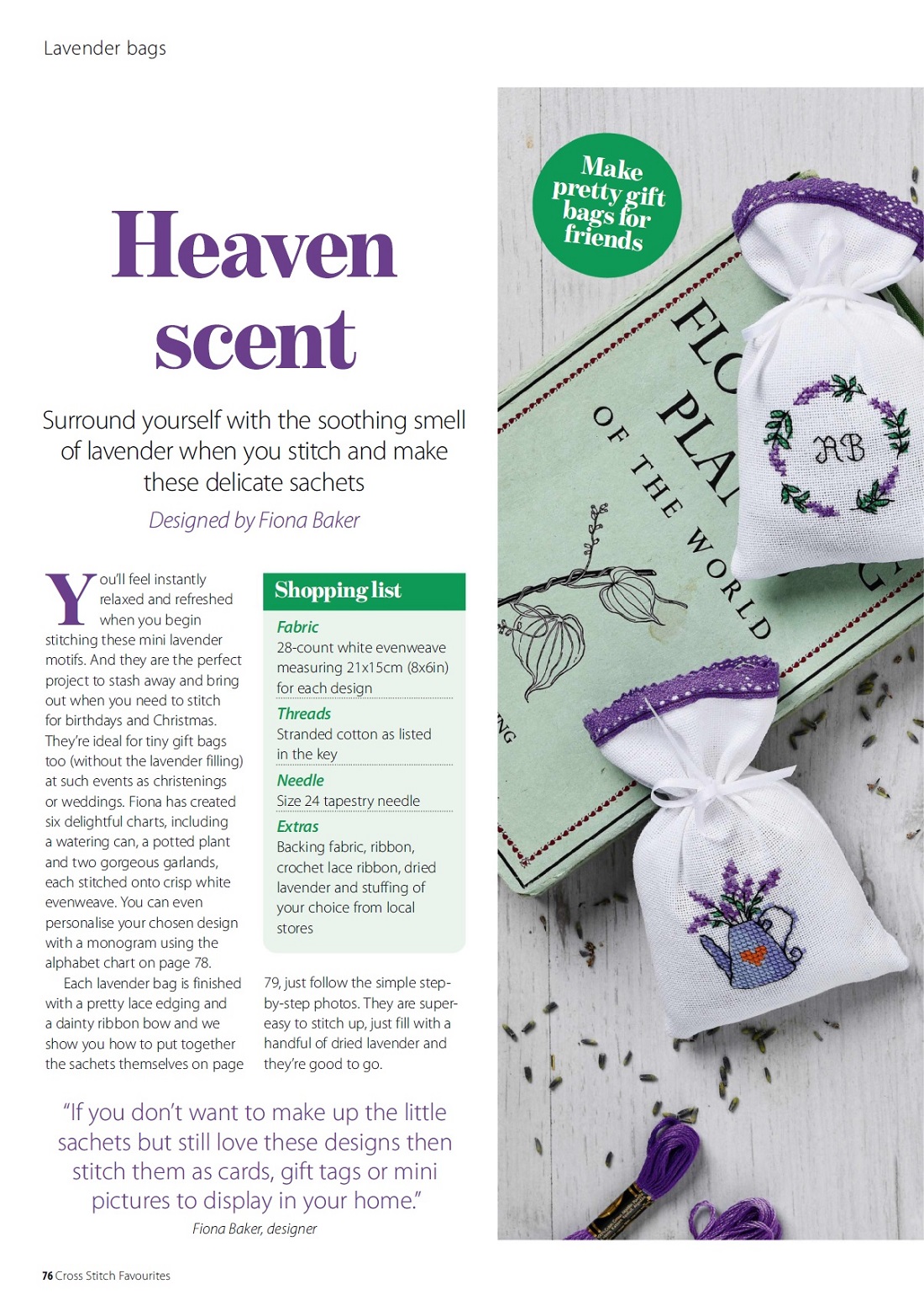 Lavender bags

Heaven scent

Surround yourself with the soothing smell of lavender when you stitch and make these delicate sachets

Designed by Fiona Baker

You'll feel instantly relaxed and refreshed when you begin stitching these mini lavender motifs. And they are the perfect project to stash away and bring out when you need to stitch for birthdays and Christmas. They're ideal for tiny gift bags too (without the lavender filling) at such events as christenings or weddings. Fiona has created six delightful charts, including a watering can, a potted plant and two gorgeous garlands, each stitched onto crisp white evenweave. You can even personalise your chosen design with a monogram using the alphabet chart on page 78.

Each lavender bag is finished with a pretty lace edging and a dainty ribbon bow and we show you how to put together the sachets themselves on page 79, just follow the simple step-by-step photos. They are super-easy to stitch up, just fill with a handful of dried lavender and they're good to go.

Shopping list

Fabric
28-count white evenweave measuring 21x15cm (8x6in) for each design

Threads
Stranded cotton as listed in the key

Needle
Size 24 tapestry needle

Extras
Backing fabric, ribbon, crochet lace ribbon, dried lavender and stuffing of your choice from local stores

"If you don't want to make up the little sachets but still love these designs then stitch them as cards, gift tags or mini pictures to display in your home."
Fiona Baker, designer

Make pretty gift bags for friends

FLO
PLA
OF THE WORLD
NG

AB

76 Cross Stitch Favourites